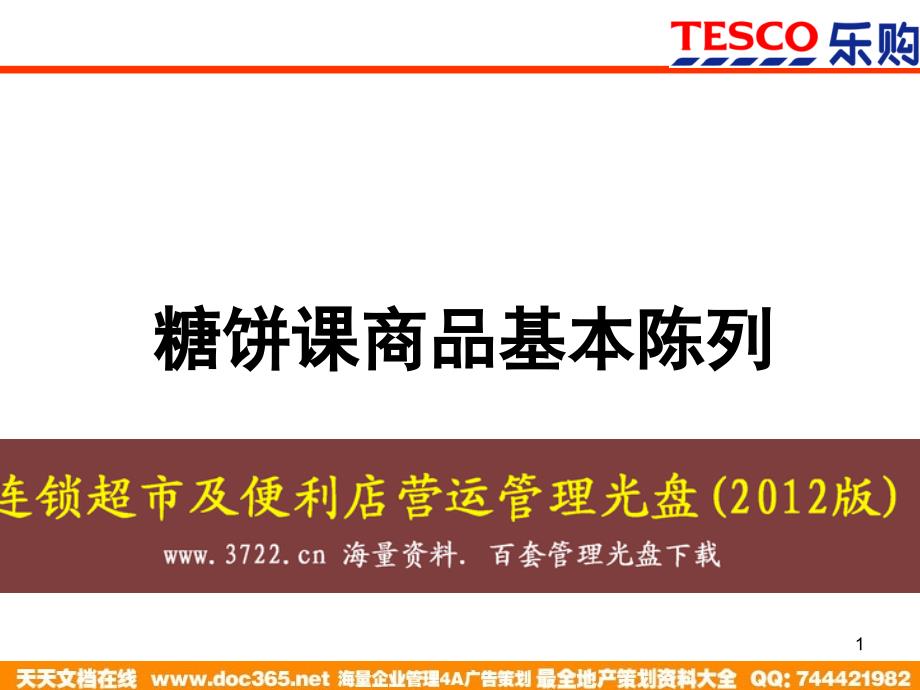 TESCO 乐购

糖饼课商品基本陈列

连锁超市及便利店营运管理光盘(2012版)

www.3722.cn 海量资料. 百套管理光盘下载

1

天天文档在线 www.doc365.net 海量企业管理4A广告策划 最全地产策划资料大全 QQ: 744421982